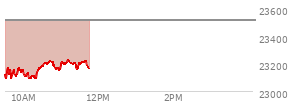 23600
23400
23200
23000
10AM
12PM
2PM